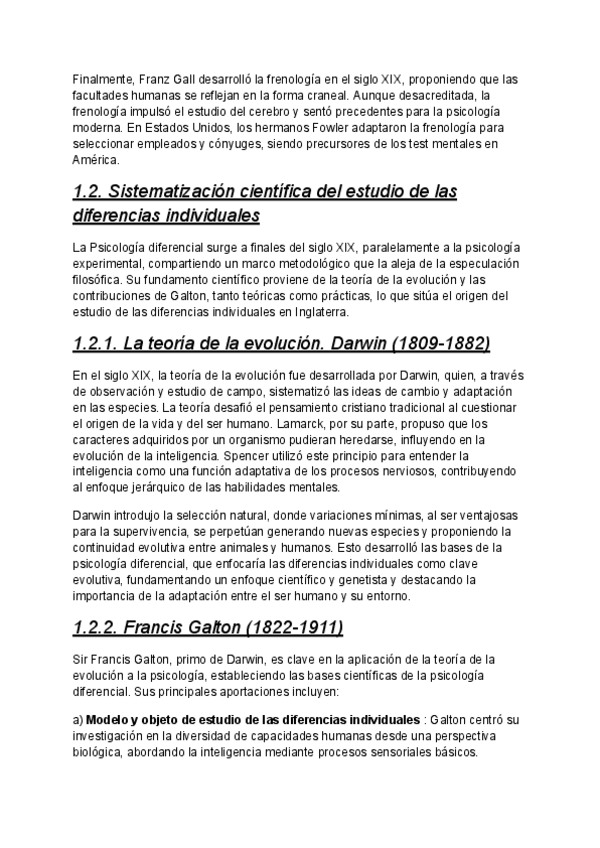 Finalmente, Franz Gall desarrolló la frenología en el siglo XIX, proponiendo que las facultades humanas se reflejan en la forma craneal. Aunque desacreditada, la frenología impulsó el estudio del cerebro y sentó precedentes para la psicología moderna. En Estados Unidos, los hermanos Fowler adaptaron la frenología para seleccionar empleados y cónyuges, siendo precursores de los test mentales en América.

1.2. Sistematización científica del estudio de las diferencias individuales

La Psicología diferencial surge a finales del siglo XIX, paralelamente a la psicología experimental, compartiendo un marco metodológico que la aleja de la especulación filosófica. Su fundamento científico proviene de la teoría de la evolución y las contribuciones de Galton, tanto teóricas como prácticas, lo que sitúa el origen del estudio de las diferencias individuales en Inglaterra.

1.2.1. La teoría de la evolución. Darwin (1809-1882)

En el siglo XIX, la teoría de la evolución fue desarrollada por Darwin, quien, a través de observación y estudio de campo, sistematizó las ideas de cambio y adaptación en las especies. La teoría desafió el pensamiento cristiano tradicional al cuestionar el origen de la vida y del ser humano. Lamarck, por su parte, propuso que los caracteres adquiridos por un organismo pudieran heredarse, influyendo en la evolución de la inteligencia. Spencer utilizó este principio para entender la inteligencia como una función adaptativa de los procesos nerviosos, contribuyendo al enfoque jerárquico de las habilidades mentales.

Darwin introdujo la selección natural, donde variaciones mínimas, al ser ventajosas para la supervivencia, se perpetúan generando nuevas especies y proponiendo la continuidad evolutiva entre animales y humanos. Esto desarrolló las bases de la psicología diferencial, que enfocaría las diferencias individuales como clave evolutiva, fundamentando un enfoque científico y genetista y destacando la importancia de la adaptación entre el ser humano y su entorno.

1.2.2. Francis Galton (1822-1911)

Sir Francis Galton, primo de Darwin, es clave en la aplicación de la teoría de la evolución a la psicología, estableciendo las bases científicas de la psicología diferencial. Sus principales aportaciones incluyen:

a) Modelo y objeto de estudio de las diferencias individuales : Galton centró su investigación en la diversidad de capacidades humanas desde una perspectiva biológica, abordando la inteligencia mediante procesos sensoriales básicos.